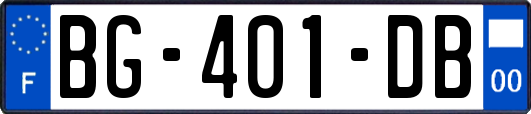 F
BG-401-DB
00